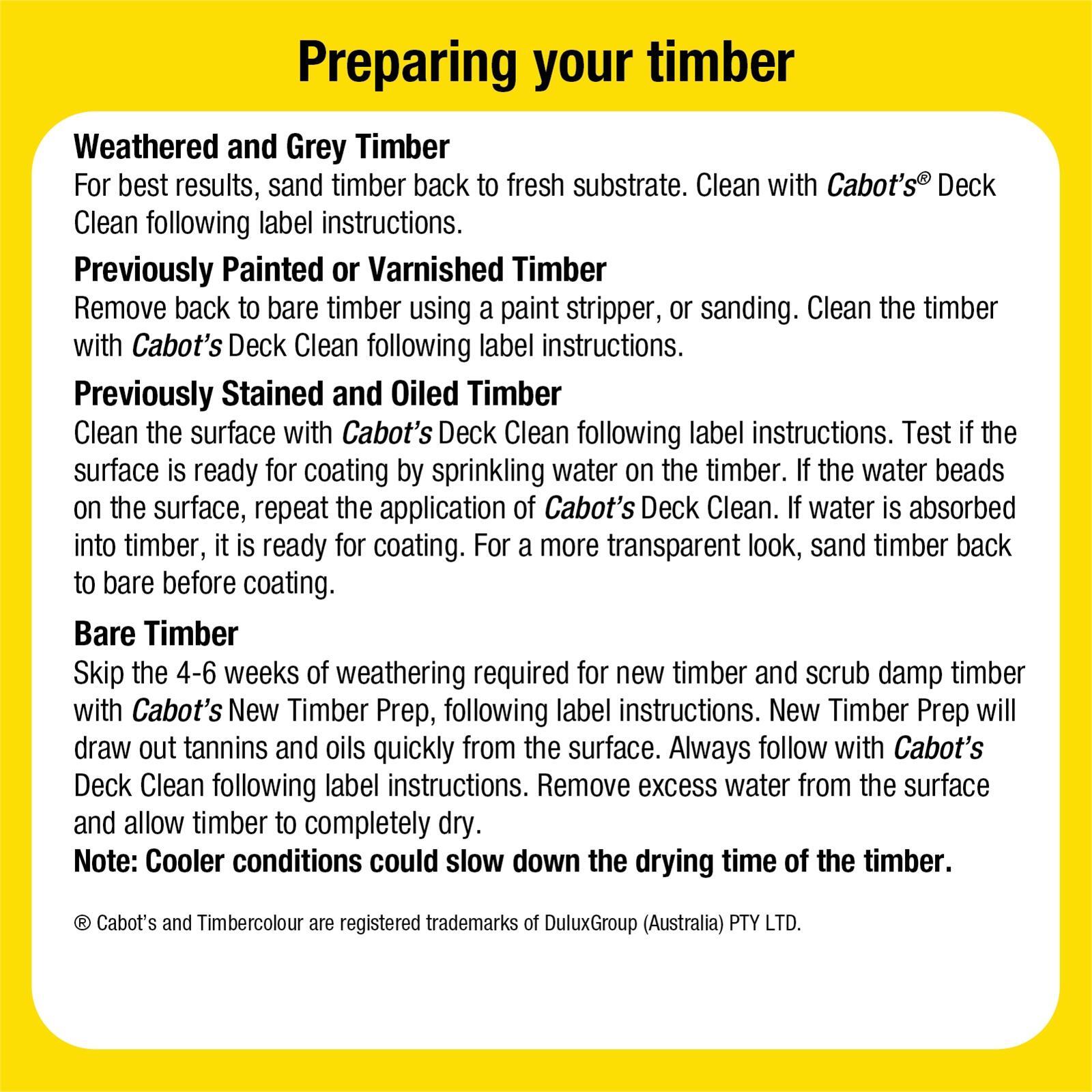 Preparing your timber

Weathered and Grey Timber
For best results, sand timber back to fresh substrate. Clean with Cabot's® Deck Clean following label instructions.

Previously Painted or Varnished Timber
Remove back to bare timber using a paint stripper, or sanding. Clean the timber with Cabot's Deck Clean following label instructions.

Previously Stained and Oiled Timber
Clean the surface with Cabot's Deck Clean following label instructions. Test if the surface is ready for coating by sprinkling water on the timber. If the water beads on the surface, repeat the application of Cabot's Deck Clean. If water is absorbed into timber, it is ready for coating. For a more transparent look, sand timber back to bare before coating.

Bare Timber
Skip the 4-6 weeks of weathering required for new timber and scrub damp timber with Cabot's New Timber Prep, following label instructions. New Timber Prep will draw out tannins and oils quickly from the surface. Always follow with Cabot's Deck Clean following label instructions. Remove excess water from the surface and allow timber to completely dry.
Note: Cooler conditions could slow down the drying time of the timber.

® Cabot's and Timbercolour are registered trademarks of DuluxGroup (Australia) PTY LTD.